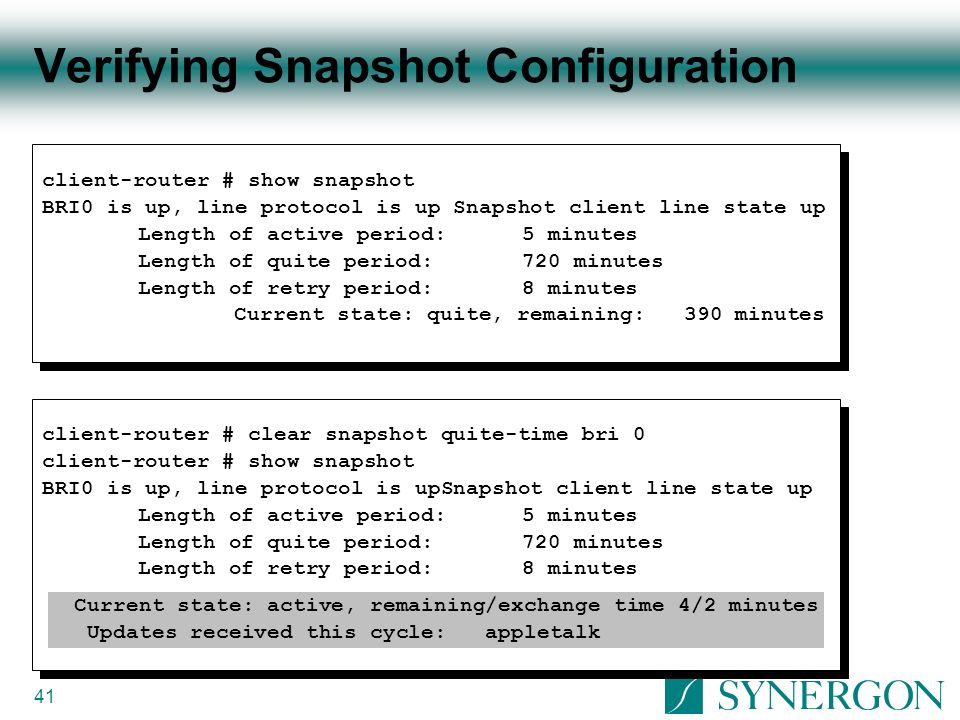 Verifying Snapshot Configuration

client-router # show snapshot
BRI0 is up, line protocol is up Snapshot client line state up
Length of active period: 5 minutes
Length of quite period: 720 minutes
Length of retry period: 8 minutes
Current state: quite, remaining: 390 minutes

client-router # clear snapshot quite-time bri 0
client-router # show snapshot
BRI0 is up, line protocol is upSnapshot client line state up
Length of active period: 5 minutes
Length of quite period: 720 minutes
Length of retry period: 8 minutes
Current state: active, remaining/exchange time 4/2 minutes
Updates received this cycle: appletalk

41

SYNERGON